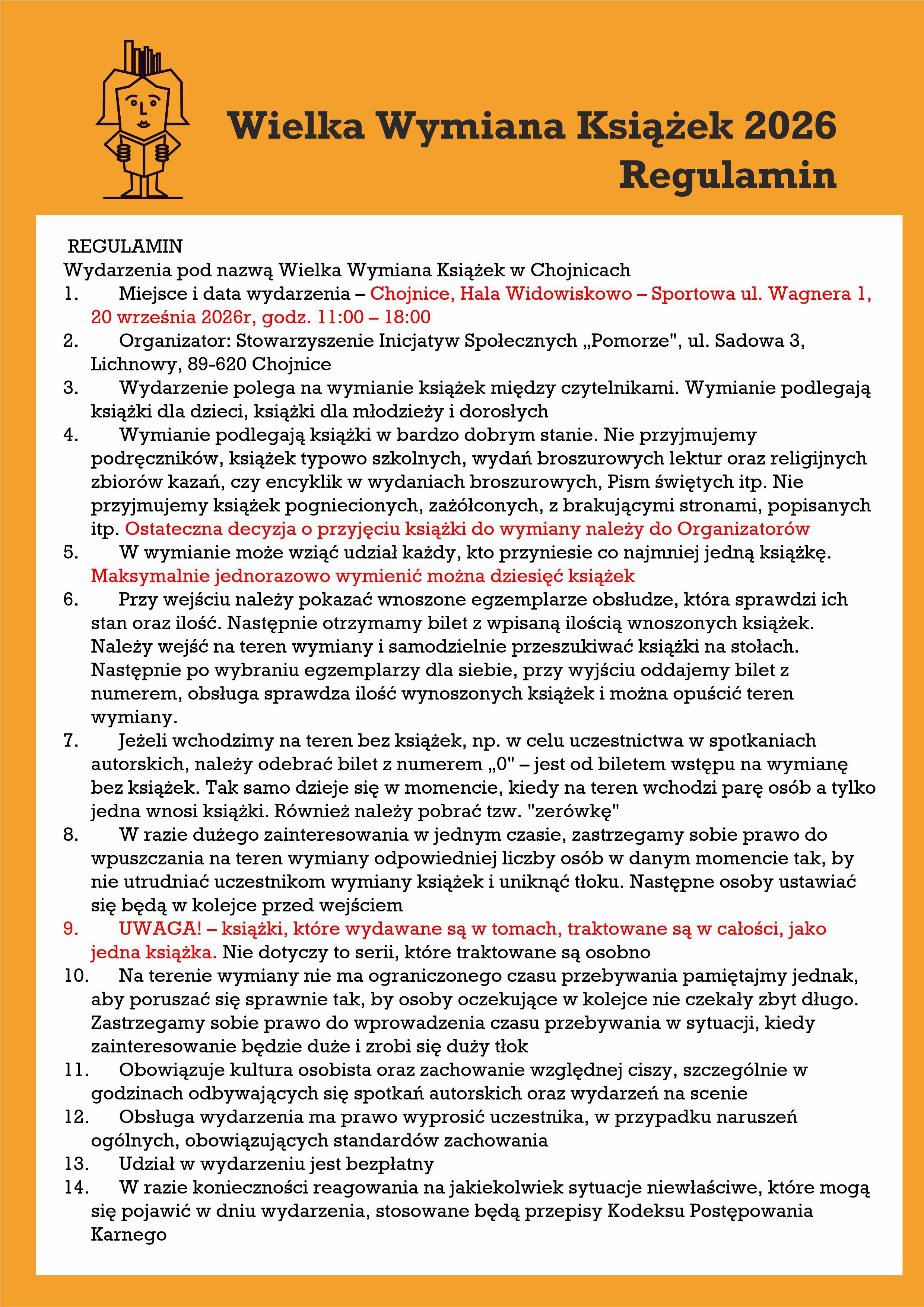 Wielka Wymiana Książek 2026
Regulamin

REGULAMIN
Wydarzenia pod nazwą Wielka Wymiana Książek w Chojnicach

1. Miejsce i data wydarzenia – Chojnice, Hala Widowiskowo – Sportowa ul. Wagnera 1, 20 września 2026r, godz. 11:00 – 18:00
2. Organizator: Stowarzyszenie Inicjatyw Społecznych „Pomorze", ul. Sadowa 3, Lichnowy, 89-620 Chojnice
3. Wydarzenie polega na wymianie książek między czytelnikami. Wymianie podlegają książki dla dzieci, książki dla młodzieży i dorosłych
4. Wymianie podlegają książki w bardzo dobrym stanie. Nie przyjmujemy podręczników, książek typowo szkolnych, wydań broszurowych lektur oraz religijnych zbiorów kazań, czy encyklik w wydaniach broszurowych, Pism świętych itp. Nie przyjmujemy książek pogniecionych, zażółconych, z brakującymi stronami, popisanych itp. Ostateczna decyzja o przyjęciu książki do wymiany należy do Organizatorów
5. W wymianie może wziąć udział każdy, kto przyniesie co najmniej jedną książkę. Maksymalnie jednorazowo wymienić można dziesięć książek
6. Przy wejściu należy pokazać wnoszone egzemplarze obsłudze, która sprawdzi ich stan oraz ilość. Następnie otrzymamy bilet z wpisaną ilością wnoszonych książek. Należy wejść na teren wymiany i samodzielnie przeszukiwać książki na stołach. Następnie po wybraniu egzemplarzy dla siebie, przy wyjściu oddajemy bilet z numerem, obsługa sprawdza ilość wynoszonych książek i można opuścić teren wymiany.
7. Jeżeli wchodzimy na teren bez książek, np. w celu uczestnictwa w spotkaniach autorskich, należy odebrać bilet z numerem „0" – jest od biletem wstępu na wymianę bez książek. Tak samo dzieje się w momencie, kiedy na teren wchodzi parę osób a tylko jedna wnosi książki. Również należy pobrać tzw. "zerówkę"
8. W razie dużego zainteresowania w jednym czasie, zastrzegamy sobie prawo do wpuszczania na teren wymiany odpowiedniej liczby osób w danym momencie tak, by nie utrudniać uczestnikom wymiany książek i uniknąć tłoku. Następne osoby ustawiać się będą w kolejce przed wejściem
9. UWAGA! – książki, które wydawane są w tomach, traktowane są w całości, jako jedna książka. Nie dotyczy to serii, które traktowane są osobno
10. Na terenie wymiany nie ma ograniczonego czasu przebywania pamiętajmy jednak, aby poruszać się sprawnie tak, by osoby oczekujące w kolejce nie czekały zbyt długo. Zastrzegamy sobie prawo do wprowadzenia czasu przebywania w sytuacji, kiedy zainteresowanie będzie duże i zrobi się duży tłok
11. Obowiązuje kultura osobista oraz zachowanie względnej ciszy, szczególnie w godzinach odbywających się spotkań autorskich oraz wydarzeń na scenie
12. Obsługa wydarzenia ma prawo wyprosić uczestnika, w przypadku naruszeń ogólnych, obowiązujących standardów zachowania
13. Udział w wydarzeniu jest bezpłatny
14. W razie konieczności reagowania na jakiekolwiek sytuacje niewłaściwe, które mogą się pojawić w dniu wydarzenia, stosowane będą przepisy Kodeksu Postępowania Karnego